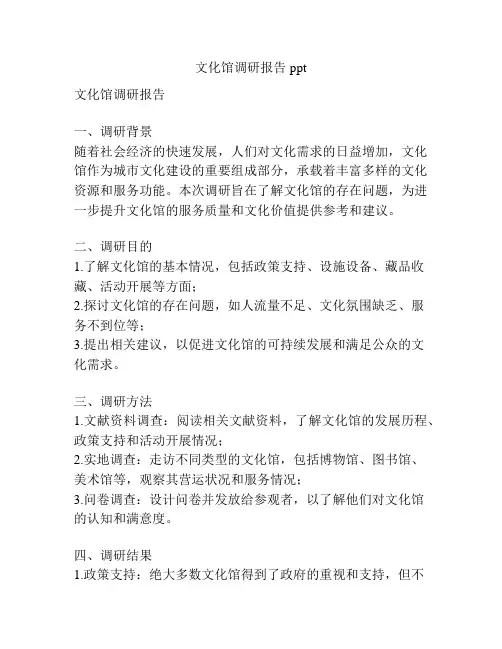 文化馆调研报告 ppt

文化馆调研报告

一、调研背景
随着社会经济的快速发展，人们对文化需求的日益增加，文化馆作为城市文化建设的重要组成部分，承载着丰富多样的文化资源和服务功能。本次调研旨在了解文化馆的存在问题，为进一步提升文化馆的服务质量和文化价值提供参考和建议。

二、调研目的
1.了解文化馆的基本情况，包括政策支持、设施设备、藏品收藏、活动开展等方面；
2.探讨文化馆的存在问题，如人流量不足、文化氛围缺乏、服务不到位等；
3.提出相关建议，以促进文化馆的可持续发展和满足公众的文化需求。

三、调研方法
1.文献资料调查：阅读相关文献资料，了解文化馆的发展历程、政策支持和活动开展情况；
2.实地调查：走访不同类型的文化馆，包括博物馆、图书馆、美术馆等，观察其营运状况和服务情况；
3.问卷调查：设计问卷并发放给参观者，以了解他们对文化馆的认知和满意度。

四、调研结果
1.政策支持：绝大多数文化馆得到了政府的重视和支持，但不